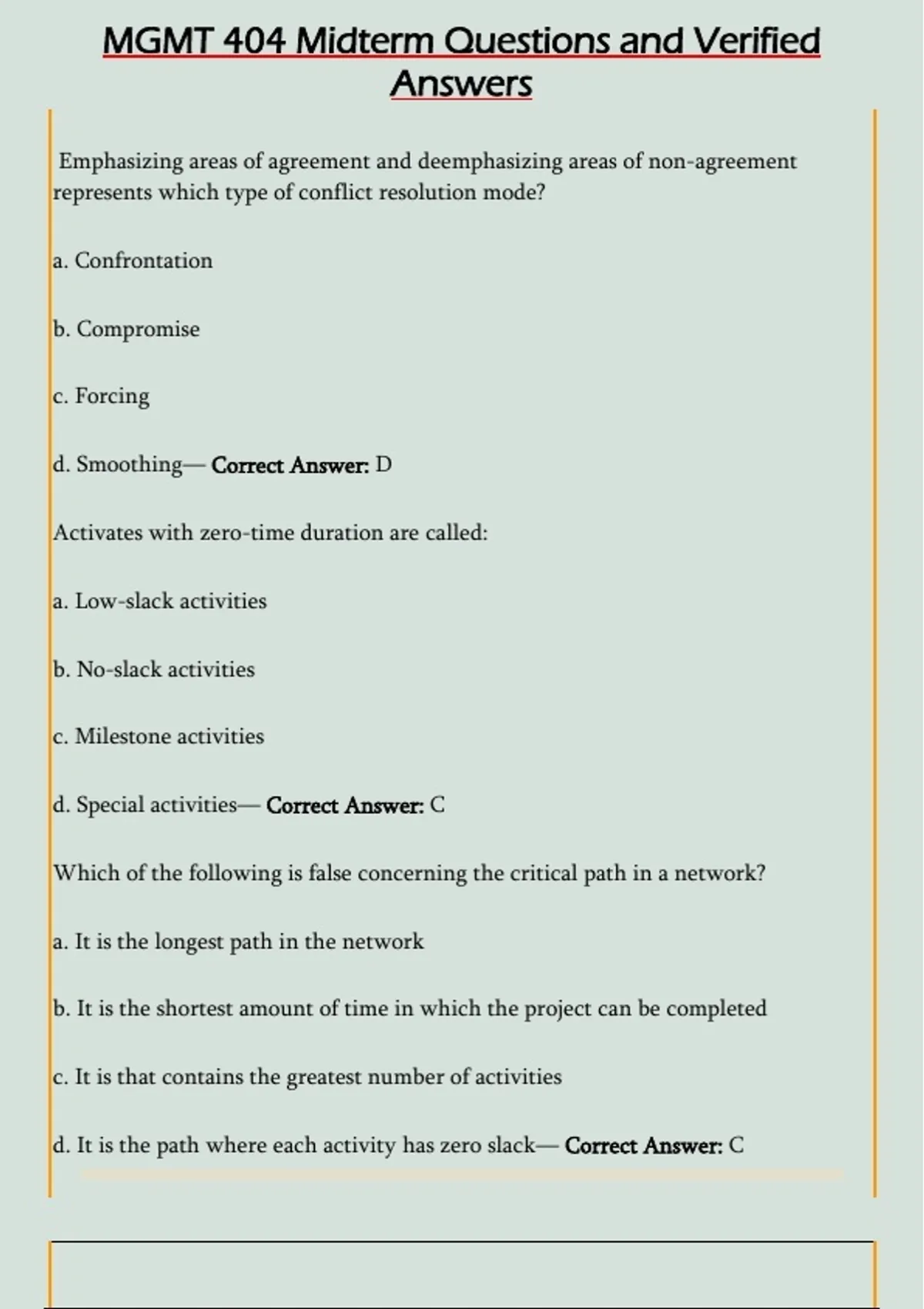 MGMT 404 Midterm Questions and Verified Answers

Emphasizing areas of agreement and deemphasizing areas of non-agreement represents which type of conflict resolution mode?

a. Confrontation

b. Compromise

c. Forcing

d. Smoothing— Correct Answer: D

Activates with zero-time duration are called:

a. Low-slack activities

b. No-slack activities

c. Milestone activities

d. Special activities— Correct Answer: C

Which of the following is false concerning the critical path in a network?

a. It is the longest path in the network

b. It is the shortest amount of time in which the project can be completed

c. It is that contains the greatest number of activities

d. It is the path where each activity has zero slack— Correct Answer: C